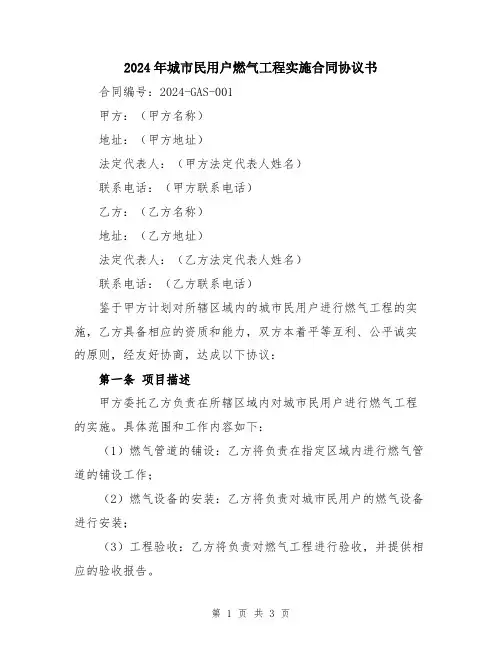 2024年城市民用户燃气工程实施合同协议书

合同编号：2024-GAS-001

甲方：（甲方名称）

地址：（甲方地址）

法定代表人：（甲方法定代表人姓名）

联系电话：（甲方联系电话）

乙方：（乙方名称）

地址：（乙方地址）

法定代表人：（乙方法定代表人姓名）

联系电话：（乙方联系电话）

鉴于甲方计划对所辖区域内的城市民用户进行燃气工程的实施，乙方具备相应的资质和能力，双方本着平等互利、公平诚实的原则，经友好协商，达成以下协议：

第一条 项目描述

甲方委托乙方负责在所辖区域内对城市民用户进行燃气工程的实施。具体范围和工作内容如下：

（1）燃气管道的铺设：乙方将负责在指定区域内进行燃气管道的铺设工作；

（2）燃气设备的安装：乙方将负责对城市民用户的燃气设备进行安装；

（3）工程验收：乙方将负责对燃气工程进行验收，并提供相应的验收报告。

第 1 页 共 3 页